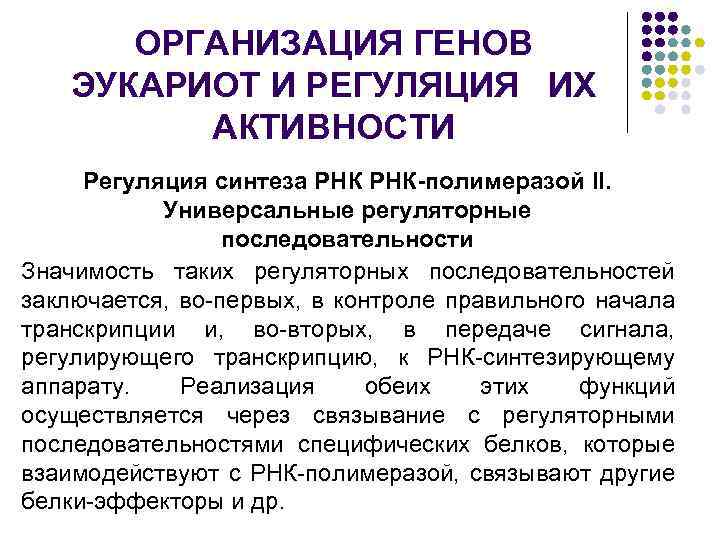 ОРГАНИЗАЦИЯ ГЕНОВ ЭУКАРИОТ И РЕГУЛЯЦИЯ ИХ АКТИВНОСТИ

Регуляция синтеза РНК РНК-полимеразой II. Универсальные регуляторные последовательности

Значимость таких регуляторных последовательностей заключается, во-первых, в контроле правильного начала транскрипции и, во-вторых, в передаче сигнала, регулирующего транскрипцию, к РНК-синтезирующему аппарату. Реализация обеих этих функций осуществляется через связывание с регуляторными последовательностями специфических белков, которые взаимодействуют с РНК-полимеразой, связывают другие белки-эффекторы и др.